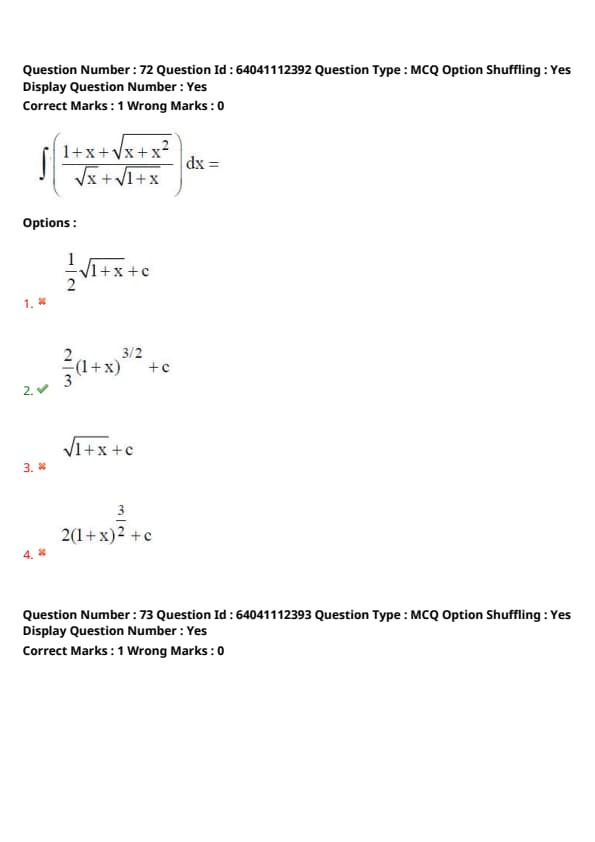 Question Number : 72 Question Id : 64041112392 Question Type : MCQ Option Shuffling : Yes
Display Question Number : Yes
Correct Marks : 1 Wrong Marks : 0

$\int\left(\frac{1+x+\sqrt{x+x^2}}{\sqrt{x}+\sqrt{1+x}}\right)dx =$

Options :

1. ✖ $\frac{1}{2}\sqrt{1+x}+c$

2. ✔ $\frac{2}{3}(1+x)^{3/2}+c$

3. ✖ $\sqrt{1+x}+c$

4. ✖ $2(1+x)^{\frac{3}{2}}+c$

Question Number : 73 Question Id : 64041112393 Question Type : MCQ Option Shuffling : Yes
Display Question Number : Yes
Correct Marks : 1 Wrong Marks : 0